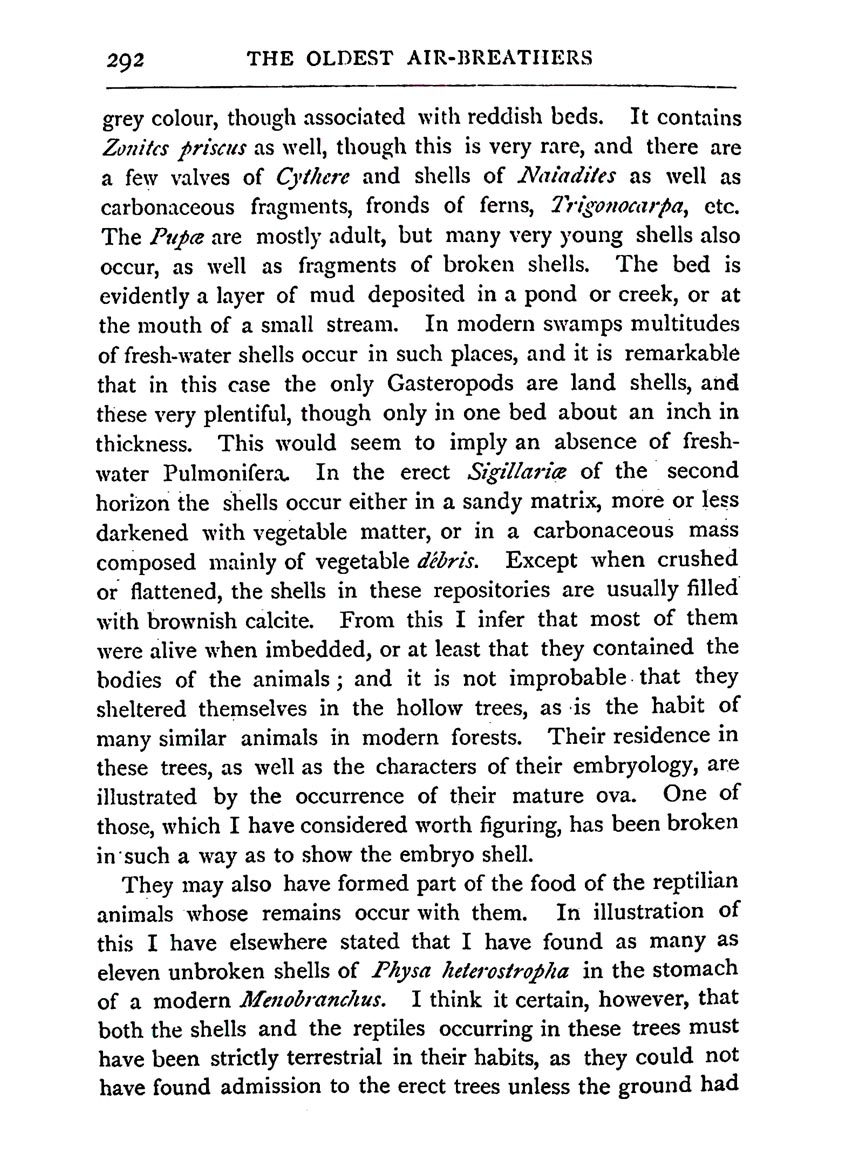 292 THE OLDEST AIR-BREATHERS

grey colour, though associated with reddish beds. It contains Zonites priscus as well, though this is very rare, and there are a few valves of Cythere and shells of Naiadites as well as carbonaceous fragments, fronds of ferns, Trigonocarpa, etc. The Pupæ are mostly adult, but many very young shells also occur, as well as fragments of broken shells. The bed is evidently a layer of mud deposited in a pond or creek, or at the mouth of a small stream. In modern swamps multitudes of fresh-water shells occur in such places, and it is remarkable that in this case the only Gasteropods are land shells, and these very plentiful, though only in one bed about an inch in thickness. This would seem to imply an absence of fresh-water Pulmonifera. In the erect Sigillariæ of the second horizon the shells occur either in a sandy matrix, more or less darkened with vegetable matter, or in a carbonaceous mass composed mainly of vegetable débris. Except when crushed or flattened, the shells in these repositories are usually filled with brownish calcite. From this I infer that most of them were alive when imbedded, or at least that they contained the bodies of the animals; and it is not improbable that they sheltered themselves in the hollow trees, as is the habit of many similar animals in modern forests. Their residence in these trees, as well as the characters of their embryology, are illustrated by the occurrence of their mature ova. One of those, which I have considered worth figuring, has been broken in such a way as to show the embryo shell.

They may also have formed part of the food of the reptilian animals whose remains occur with them. In illustration of this I have elsewhere stated that I have found as many as eleven unbroken shells of Physa heterostropha in the stomach of a modern Menobranchus. I think it certain, however, that both the shells and the reptiles occurring in these trees must have been strictly terrestrial in their habits, as they could not have found admission to the erect trees unless the ground had